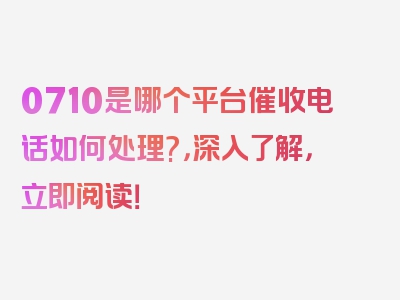 0710是哪个平台催收电话如何处理?,深入了解,立即阅读!